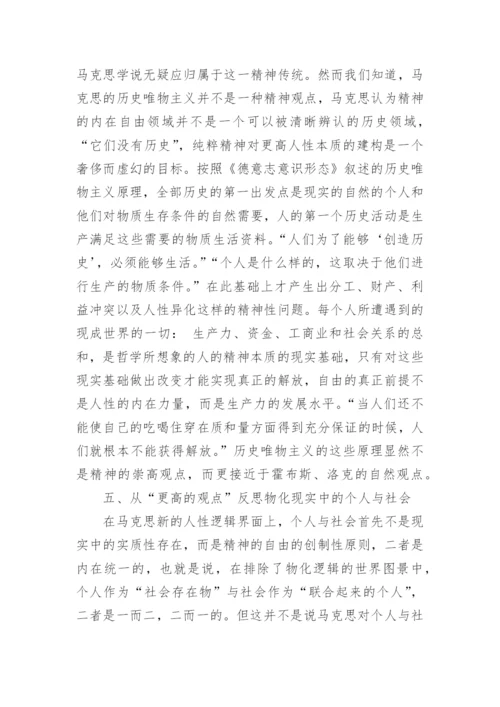 马克思学说无疑应归属于这一精神传统。然而我们知道，马克思的历史唯物主义并不是一种精神观点，马克思认为精神的内在自由领域并不是一个可以被清晰辨认的历史领域，“它们没有历史”，纯粹精神对更高人性本质的建构是一个奢侈而虚幻的目标。按照《德意志意识形态》叙述的历史唯物主义原理，全部历史的第一出发点是现实的自然的个人和他们对物质生存条件的自然需要，人的第一个历史活动是生产满足这些需要的物质生活资料。“人们为了能够‘创造历史’，必须能够生活。”“个人是什么样的，这取决于他们进行生产的物质条件。”在此基础上才产生出分工、财产、利益冲突以及人性异化这样的精神性问题。每个人所遭遇到的现成世界的一切： 生产力、资金、工商业和社会关系的总和，是哲学所想象的人的精神本质的现实基础，只有对这些现实基础做出改变才能实现真正的解放，自由的真正前提不是人性的内在力量，而是生产力的发展水平。“当人们还不能使自己的吃喝住穿在质和量方面得到充分保证的时候，人们就根本不能获得解放。”历史唯物主义的这些原理显然不是精神的崇高观点，而更接近于霍布斯、洛克的自然观点。

五、从“更高的观点”反思物化现实中的个人与社会

在马克思新的人性逻辑界面上，个人与社会首先不是现实中的实质性存在，而是精神的自由的创制性原则，二者是内在统一的，也就是说，在排除了物化逻辑的世界图景中，个人作为“社会存在物”与社会作为“联合起来的个人”，二者是一而二，二而一的。但这并不是说马克思对个人与社